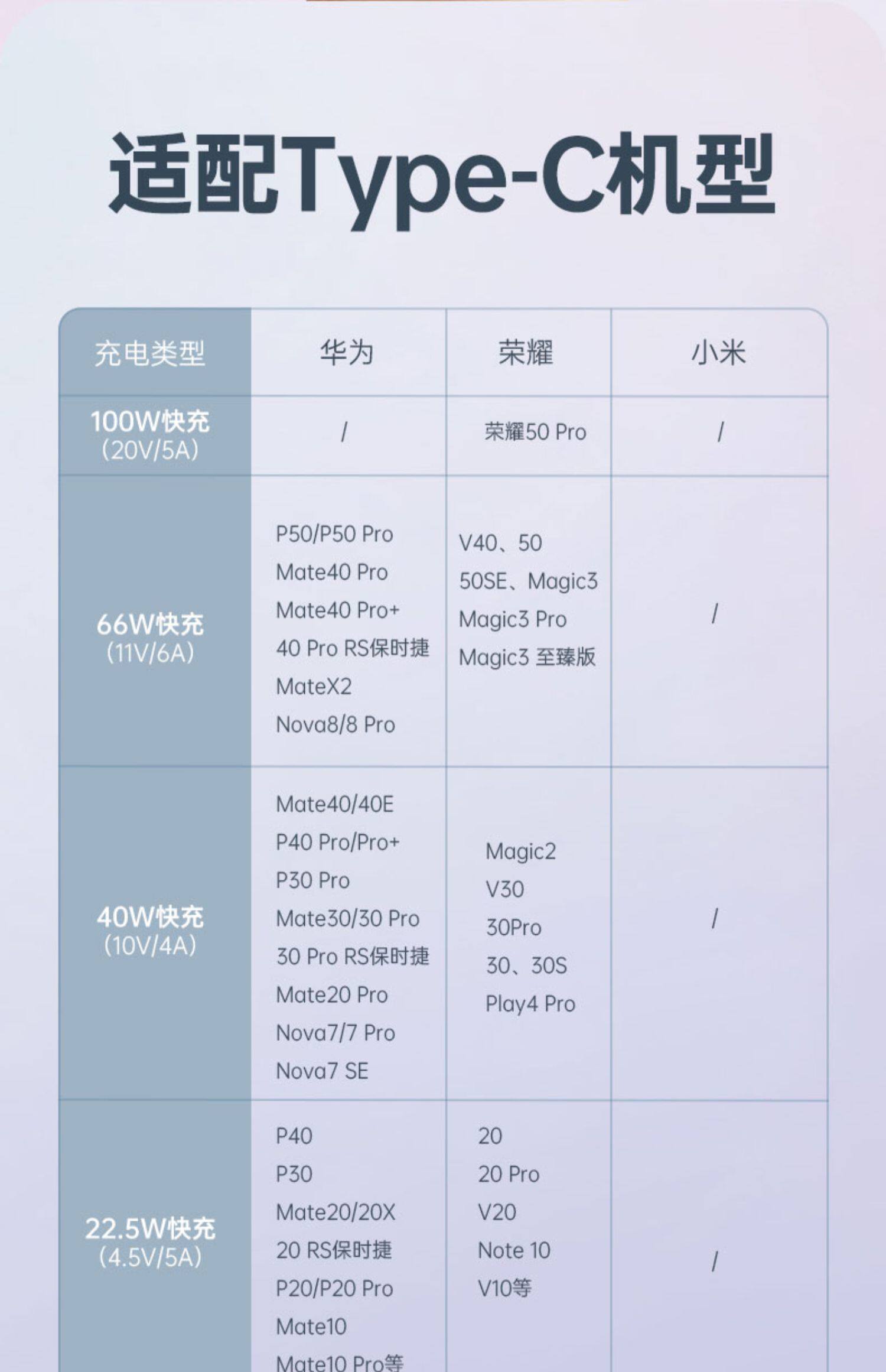 适配Type-C机型

| 充电类型 | 华为 | 荣耀 | 小米 |
|---|---|---|---|
| 100W快充 (20V/5A) | / | 荣耀50 Pro | / |
| 66W快充 (11V/6A) | P50/P50 Pro Mate40 Pro Mate40 Pro+ 40 Pro RS保时捷 MateX2 Nova8/8 Pro | V40、50 50SE、Magic3 Magic3 Pro Magic3 至臻版 | / |
| 40W快充 (10V/4A) | Mate40/40E P40 Pro/Pro+ P30 Pro Mate30/30 Pro 30 Pro RS保时捷 Mate20 Pro Nova7/7 Pro Nova7 SE | Magic2 V30 30Pro 30、30S Play4 Pro | / |
| 22.5W快充 (4.5V/5A) | P40 P30 Mate20/20X 20 RS保时捷 P20/P20 Pro Mate10 Mate10 Pro等 | 20 20 Pro V20 Note 10 V10等 | / |